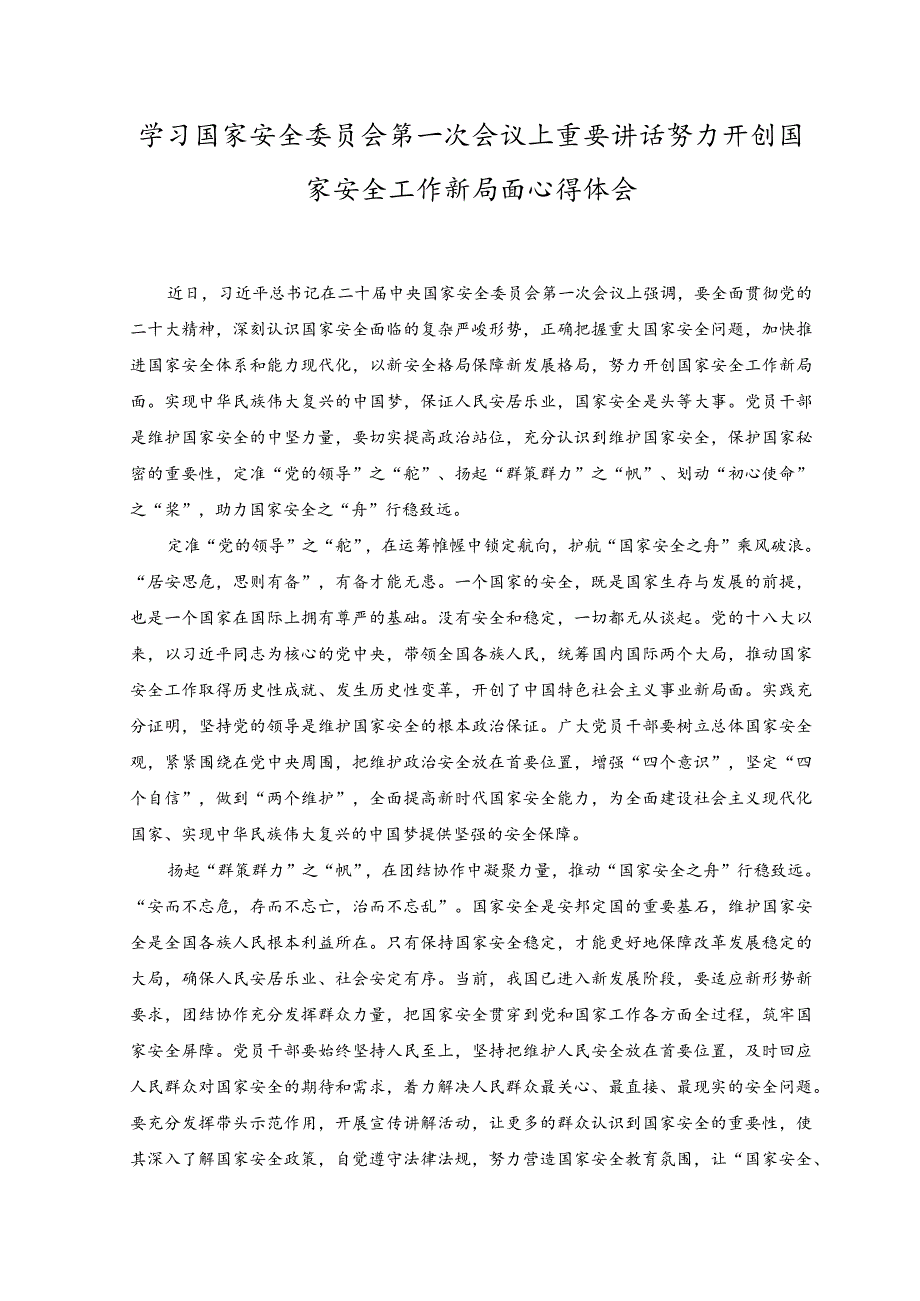 学习国家安全委员会第一次会议上重要讲话努力开创国家安全工作新局面心得体会

近日，习近平总书记在二十届中央国家安全委员会第一次会议上强调，要全面贯彻党的二十大精神，深刻认识国家安全面临的复杂严峻形势，正确把握重大国家安全问题，加快推进国家安全体系和能力现代化，以新安全格局保障新发展格局，努力开创国家安全工作新局面。实现中华民族伟大复兴的中国梦，保证人民安居乐业，国家安全是头等大事。党员干部是维护国家安全的中坚力量，要切实提高政治站位，充分认识到维护国家安全，保护国家秘密的重要性，定准“党的领导”之“舵”、扬起“群策群力”之“帆”、划动“初心使命”之“桨”，助力国家安全之“舟”行稳致远。

定准“党的领导”之“舵”，在运筹帷幄中锁定航向，护航“国家安全之舟”乘风破浪。“居安思危，思则有备”，有备才能无患。一个国家的安全，既是国家生存与发展的前提，也是一个国家在国际上拥有尊严的基础。没有安全和稳定，一切都无从谈起。党的十八大以来，以习近平同志为核心的党中央，带领全国各族人民，统筹国内国际两个大局，推动国家安全工作取得历史性成就、发生历史性变革，开创了中国特色社会主义事业新局面。实践充分证明，坚持党的领导是维护国家安全的根本政治保证。广大党员干部要树立总体国家安全观，紧紧围绕在党中央周围，把维护政治安全放在首要位置，增强“四个意识”，坚定“四个自信”，做到“两个维护”，全面提高新时代国家安全能力，为全面建设社会主义现代化国家、实现中华民族伟大复兴的中国梦提供坚强的安全保障。

扬起“群策群力”之“帆”，在团结协作中凝聚力量，推动“国家安全之舟”行稳致远。“安而不忘危，存而不忘亡，治而不忘乱”。国家安全是安邦定国的重要基石，维护国家安全是全国各族人民根本利益所在。只有保持国家安全稳定，才能更好地保障改革发展稳定的大局，确保人民安居乐业、社会安定有序。当前，我国已进入新发展阶段，要适应新形势新要求，团结协作充分发挥群众力量，把国家安全贯穿到党和国家工作各方面全过程，筑牢国家安全屏障。党员干部要始终坚持人民至上，坚持把维护人民安全放在首要位置，及时回应人民群众对国家安全的期待和需求，着力解决人民群众最关心、最直接、最现实的安全问题。要充分发挥带头示范作用，开展宣传讲解活动，让更多的群众认识到国家安全的重要性，使其深入了解国家安全政策，自觉遵守法律法规，努力营造国家安全教育氛围，让“国家安全、